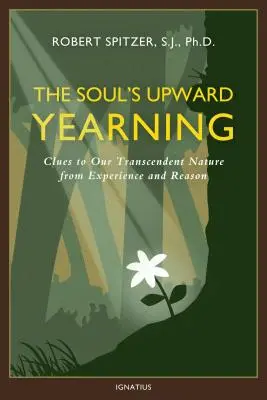 ROBERT SPITZER, S.J., Ph.D.

THE SOUL'S UPWARD YEARNING

Clues to Our Transcendent Nature from Experience and Reason

IGNATIUS